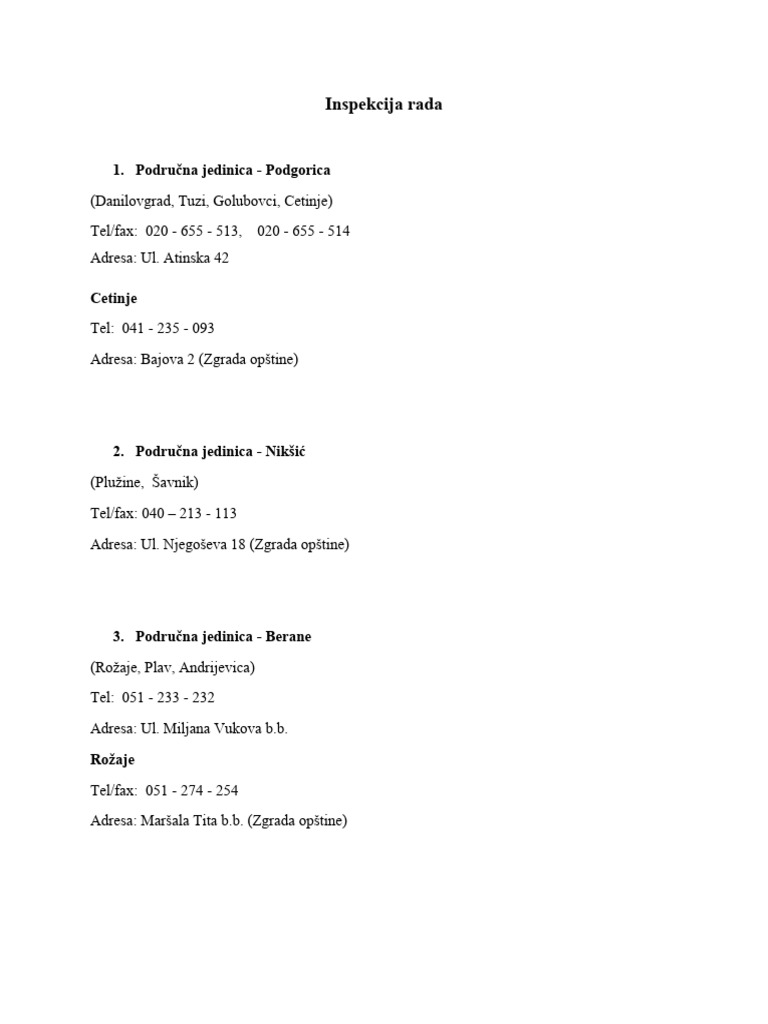 Inspekcija rada

1. Područna jedinica - Podgorica

(Danilovgrad, Tuzi, Golubovci, Cetinje)

Tel/fax: 020 - 655 - 513, 020 - 655 - 514

Adresa: Ul. Atinska 42

Cetinje

Tel: 041 - 235 - 093

Adresa: Bajova 2 (Zgrada opštine)

2. Područna jedinica - Nikšić

(Plužine, Šavnik)

Tel/fax: 040 – 213 - 113

Adresa: Ul. Njegoševa 18 (Zgrada opštine)

3. Područna jedinica - Berane

(Rožaje, Plav, Andrijevica)

Tel: 051 - 233 - 232

Adresa: Ul. Miljana Vukova b.b.

Rožaje

Tel/fax: 051 - 274 - 254

Adresa: Maršala Tita b.b. (Zgrada opštine)